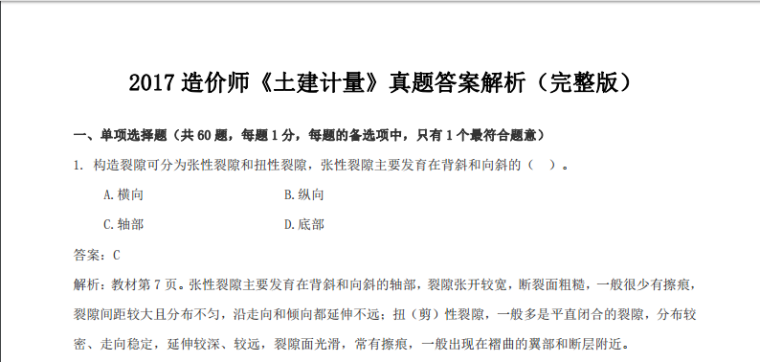 2017 造价师《土建计量》真题答案解析（完整版）

一、单项选择题（共 60 题，每题 1 分，每题的备选项中，只有 1 个最符合题意）

1. 构造裂隙可分为张性裂隙和扭性裂隙，张性裂隙主要发育在背斜和向斜的（　）。

A.横向　　B.纵向

C.轴部　　D.底部

答案：C

解析：教材第 7 页。张性裂隙主要发育在背斜和向斜的轴部，裂隙张开较宽，断裂面粗糙，一般很少有擦痕，裂隙间距较大且分布不匀，沿走向和倾向都延伸不远；扭（剪）性裂隙，一般多是平直闭合的裂隙，分布较密、走向稳定，延伸较深、较远，裂隙面光滑，常有擦痕，一般出现在褶曲的翼部和断层附近。